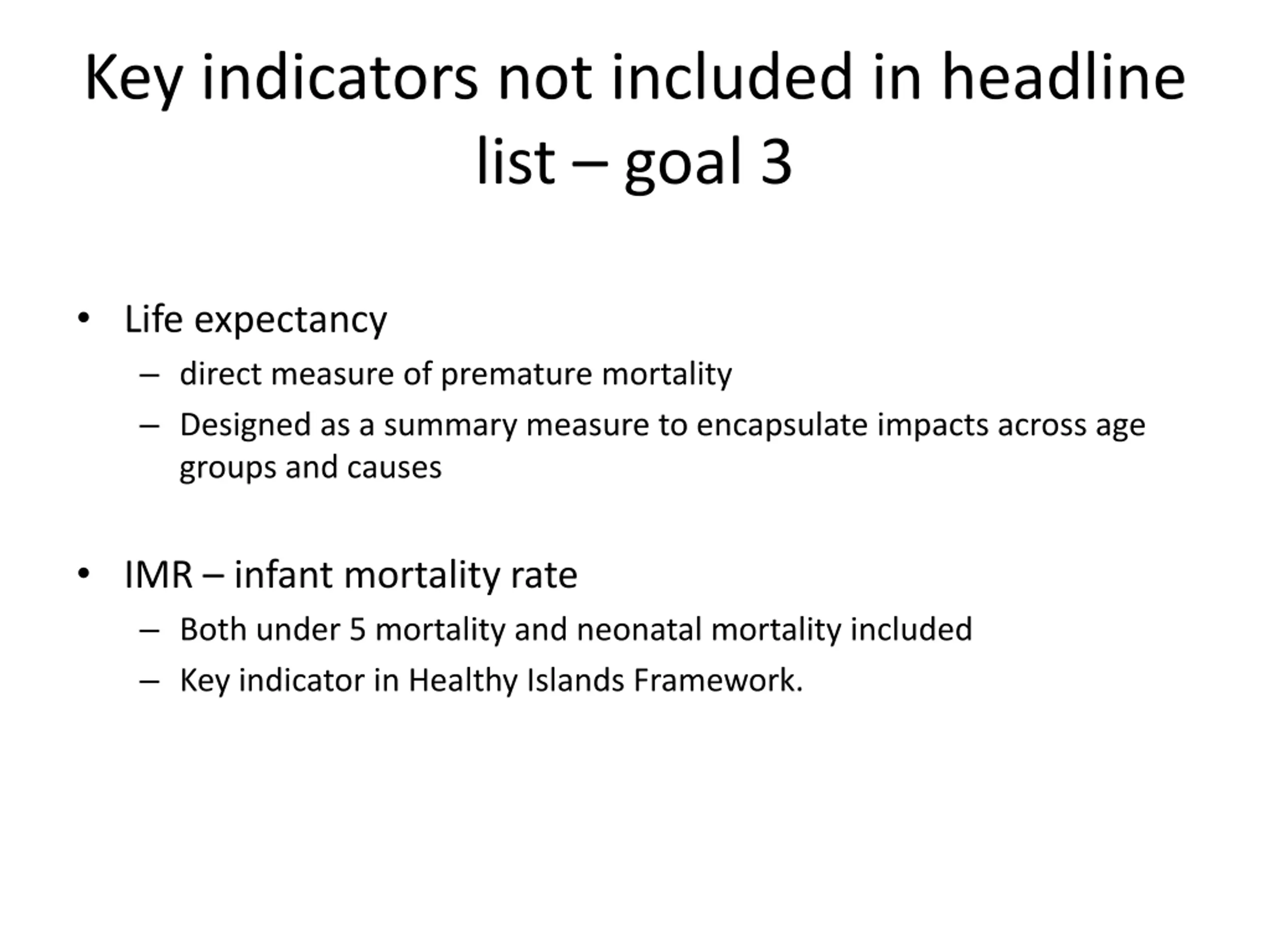 Key indicators not included in headline list – goal 3

• Life expectancy
– direct measure of premature mortality
– Designed as a summary measure to encapsulate impacts across age groups and causes

• IMR – infant mortality rate
– Both under 5 mortality and neonatal mortality included
– Key indicator in Healthy Islands Framework.